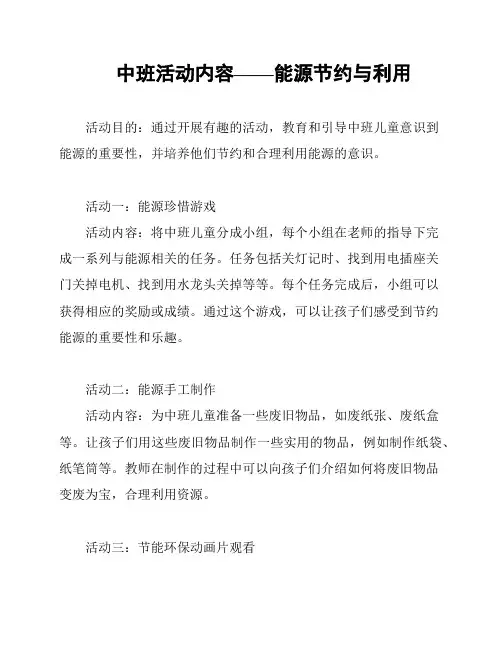 中班活动内容——能源节约与利用

活动目的：通过开展有趣的活动，教育和引导中班儿童意识到能源的重要性，并培养他们节约和合理利用能源的意识。

活动一：能源珍惜游戏
活动内容：将中班儿童分成小组，每个小组在老师的指导下完成一系列与能源相关的任务。任务包括关灯记时、找到用电插座关门关掉电机、找到用水龙头关掉等等。每个任务完成后，小组可以获得相应的奖励或成绩。通过这个游戏，可以让孩子们感受到节约能源的重要性和乐趣。

活动二：能源手工制作
活动内容：为中班儿童准备一些废旧物品，如废纸张、废纸盒等。让孩子们用这些废旧物品制作一些实用的物品，例如制作纸袋、纸笔筒等。教师在制作的过程中可以向孩子们介绍如何将废旧物品变废为宝，合理利用资源。

活动三：节能环保动画片观看